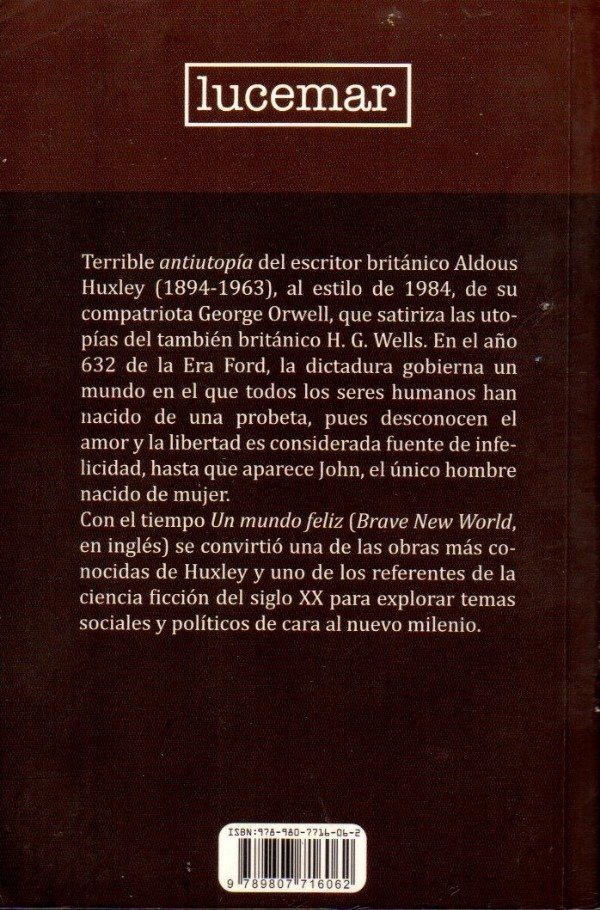 lucemar

Terrible antiutopía del escritor británico Aldous Huxley (1894-1963), al estilo de 1984, de su compatriota George Orwell, que satiriza las utopías del también británico H. G. Wells. En el año 632 de la Era Ford, la dictadura gobierna un mundo en el que todos los seres humanos han nacido de una probeta, pues desconocen el amor y la libertad es considerada fuente de infelicidad, hasta que aparece John, el único hombre nacido de mujer.
Con el tiempo Un mundo feliz (Brave New World, en inglés) se convirtió una de las obras más conocidas de Huxley y uno de los referentes de la ciencia ficción del siglo XX para explorar temas sociales y políticos de cara al nuevo milenio.

ISBN:978-980-7716-06-2
9 789807 716062